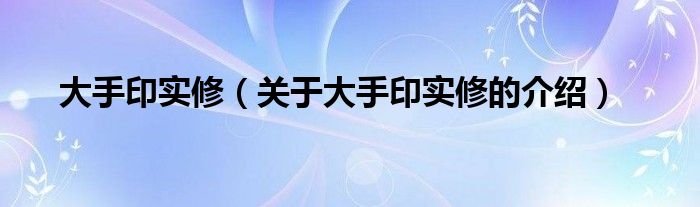 大手印实修（关于大手印实修的介绍）